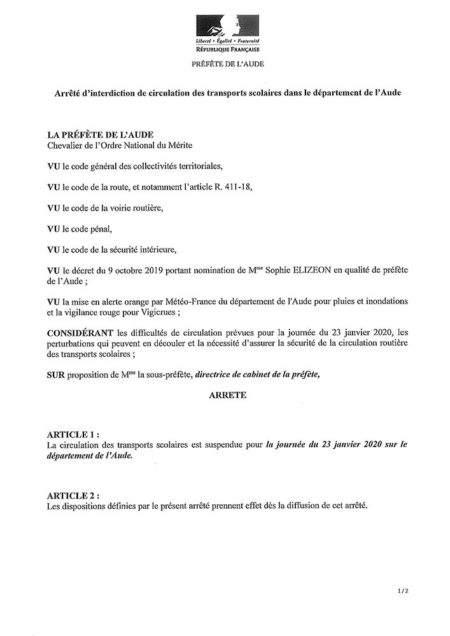 Liberté • Égalité • Fraternité
RÉPUBLIQUE FRANÇAISE

PRÉFÈTE DE L'AUDE

Arrêté d'interdiction de circulation des transports scolaires dans le département de l'Aude

LA PRÉFÈTE DE L'AUDE
Chevalier de l'Ordre National du Mérite

VU le code général des collectivités territoriales,

VU le code de la route, et notamment l'article R. 411-18,

VU le code de la voirie routière,

VU le code pénal,

VU le code de la sécurité intérieure,

VU le décret du 9 octobre 2019 portant nomination de M$^{me}$ Sophie ELIZEON en qualité de préfète de l'Aude ;

VU la mise en alerte orange par Météo-France du département de l'Aude pour pluies et inondations et la vigilance rouge pour Vigicrues ;

CONSIDÉRANT les difficultés de circulation prévues pour la journée du 23 janvier 2020, les perturbations qui peuvent en découler et la nécessité d'assurer la sécurité de la circulation routière des transports scolaires ;

SUR proposition de M$^{me}$ la sous-préfète, directrice de cabinet de la préfète,

ARRETE

ARTICLE 1 :
La circulation des transports scolaires est suspendue pour la journée du 23 janvier 2020 sur le département de l'Aude.

ARTICLE 2 :
Les dispositions définies par le présent arrêté prennent effet dès la diffusion de cet arrêté.

1/2